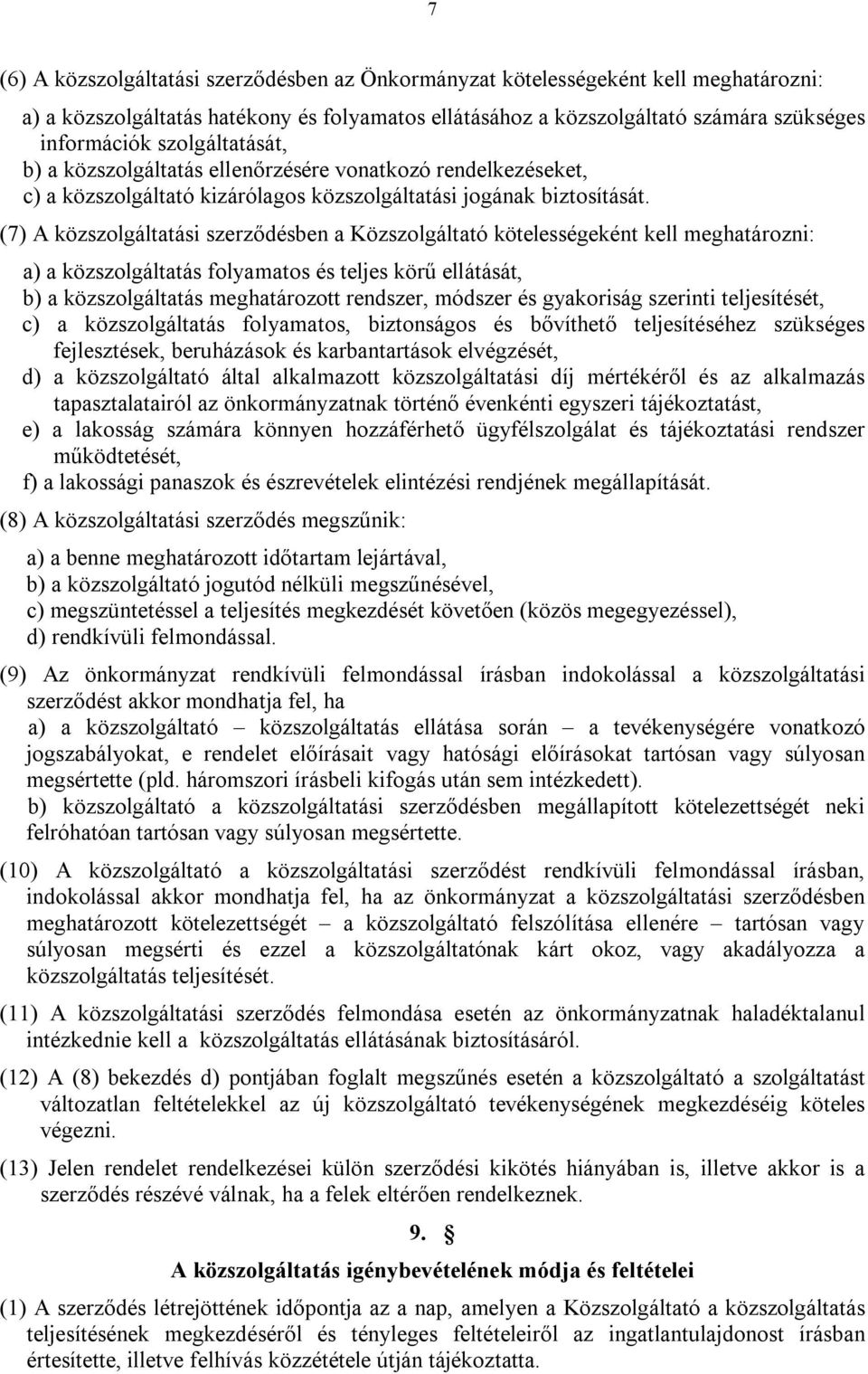 7

(6) A közszolgáltatási szerződésben az Önkormányzat kötelességeként kell meghatározni:

a) a közszolgáltatás hatékony és folyamatos ellátásához a közszolgáltató számára szükséges információk szolgáltatását,
b) a közszolgáltatás ellenőrzésére vonatkozó rendelkezéseket,
c) a közszolgáltató kizárólagos közszolgáltatási jogának biztosítását.

(7) A közszolgáltatási szerződésben a Közszolgáltató kötelességeként kell meghatározni:

a) a közszolgáltatás folyamatos és teljes körű ellátását,
b) a közszolgáltatás meghatározott rendszer, módszer és gyakoriság szerinti teljesítését,
c) a közszolgáltatás folyamatos, biztonságos és bővíthető teljesítéséhez szükséges fejlesztések, beruházások és karbantartások elvégzését,
d) a közszolgáltató által alkalmazott közszolgáltatási díj mértékéről és az alkalmazás tapasztalatairól az önkormányzatnak történő évenkénti egyszeri tájékoztatást,
e) a lakosság számára könnyen hozzáférhető ügyfélszolgálat és tájékoztatási rendszer működtetését,
f) a lakossági panaszok és észrevételek elintézési rendjének megállapítását.

(8) A közszolgáltatási szerződés megszűnik:

a) a benne meghatározott időtartam lejártával,
b) a közszolgáltató jogutód nélküli megszűnésével,
c) megszüntetéssel a teljesítés megkezdését követően (közös megegyezéssel),
d) rendkívüli felmondással.

(9) Az önkormányzat rendkívüli felmondással írásban indokolással a közszolgáltatási szerződést akkor mondhatja fel, ha
a) a közszolgáltató – közszolgáltatás ellátása során – a tevékenységére vonatkozó jogszabályokat, e rendelet előírásait vagy hatósági előírásokat tartósan vagy súlyosan megsértette (pld. háromszori írásbeli kifogás után sem intézkedett).
b) közszolgáltató a közszolgáltatási szerződésben megállapított kötelezettségét neki felróhatóan tartósan vagy súlyosan megsértette.

(10) A közszolgáltató a közszolgáltatási szerződést rendkívüli felmondással írásban, indokolással akkor mondhatja fel, ha az önkormányzat a közszolgáltatási szerződésben meghatározott kötelezettségét – a közszolgáltató felszólítása ellenére – tartósan vagy súlyosan megsérti és ezzel a közszolgáltatónak kárt okoz, vagy akadályozza a közszolgáltatás teljesítését.

(11) A közszolgáltatási szerződés felmondása esetén az önkormányzatnak haladéktalanul intézkednie kell a közszolgáltatás ellátásának biztosításáról.

(12) A (8) bekezdés d) pontjában foglalt megszűnés esetén a közszolgáltató a szolgáltatást változatlan feltételekkel az új közszolgáltató tevékenységének megkezdéséig köteles végezni.

(13) Jelen rendelet rendelkezései külön szerződési kikötés hiányában is, illetve akkor is a szerződés részévé válnak, ha a felek eltérően rendelkeznek.

9. §

A közszolgáltatás igénybevételének módja és feltételei

(1) A szerződés létrejöttének időpontja az a nap, amelyen a Közszolgáltató a közszolgáltatás teljesítésének megkezdéséről és tényleges feltételeiről az ingatlantulajdonost írásban értesítette, illetve felhívás közzététele útján tájékoztatta.